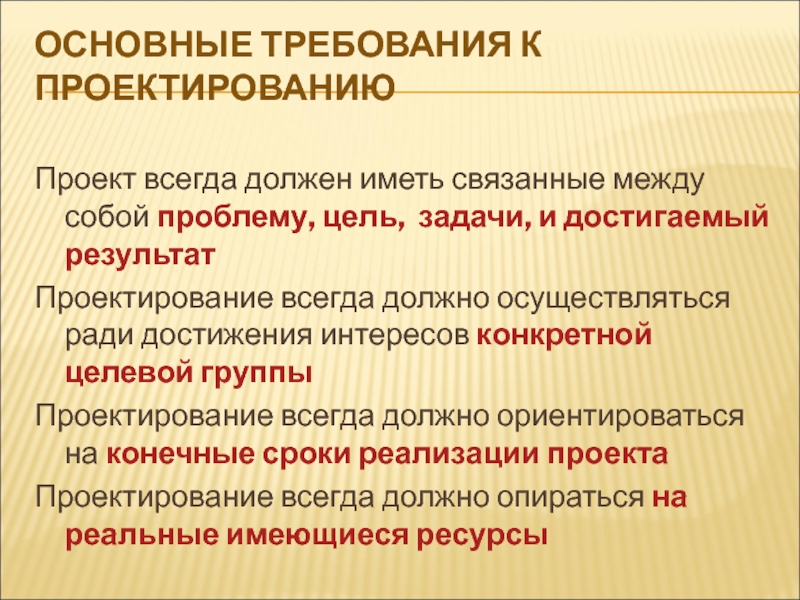 ОСНОВНЫЕ ТРЕБОВАНИЯ К ПРОЕКТИРОВАНИЮ

Проект всегда должен иметь связанные между собой проблему, цель, задачи, и достигаемый результат

Проектирование всегда должно осуществляться ради достижения интересов конкретной целевой группы

Проектирование всегда должно ориентироваться на конечные сроки реализации проекта

Проектирование всегда должно опираться на реальные имеющиеся ресурсы